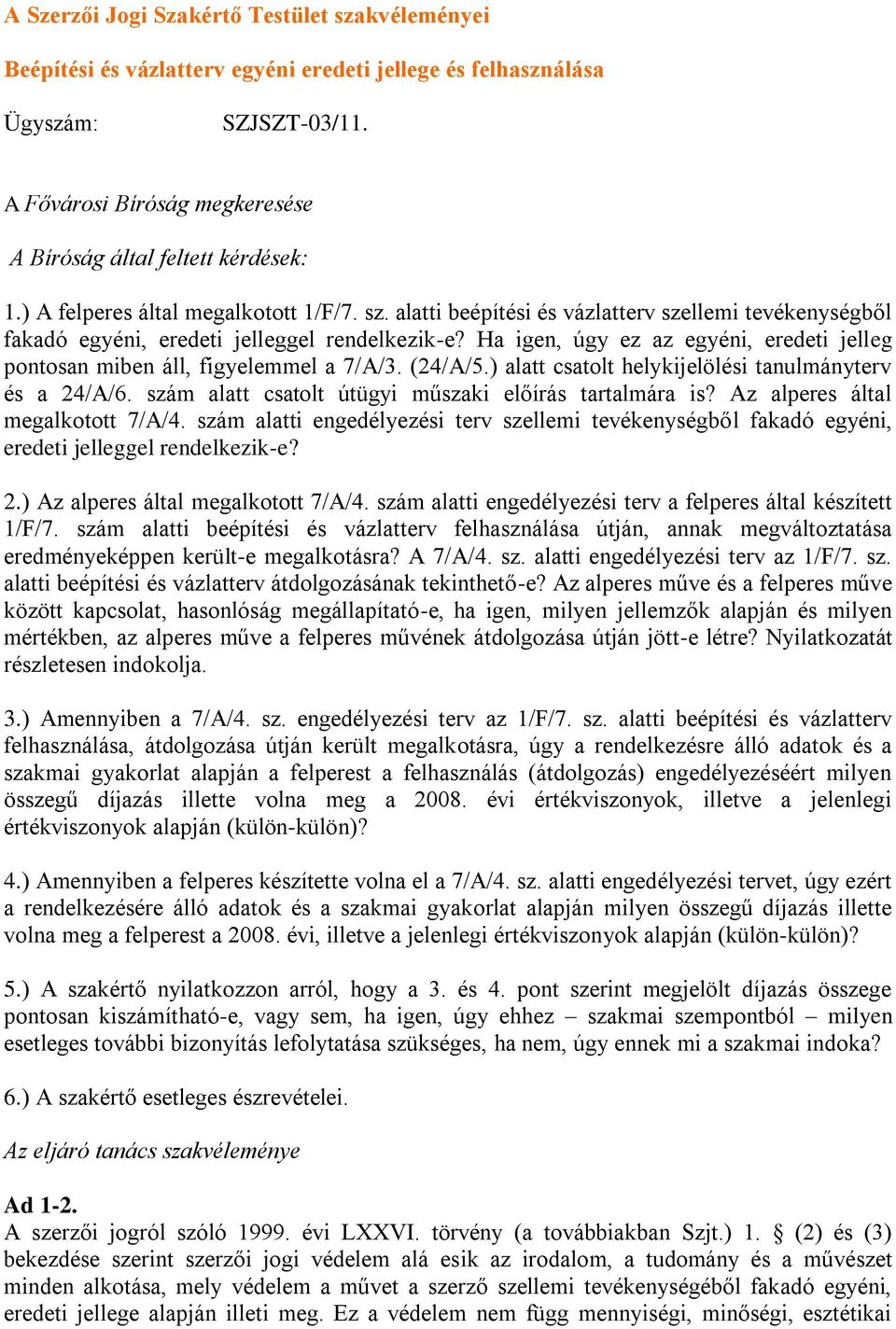 A Szerzői Jogi Szakértő Testület szakvéleményei

Beépítési és vázlatterv egyéni eredeti jellege és felhasználása

Ügyszám: SZJSZT-03/11.

A Fővárosi Bíróság megkeresése

A Bíróság által feltett kérdések:

1.) A felperes által megalkotott 1/F/7. sz. alatti beépítési és vázlatterv szellemi tevékenységből fakadó egyéni, eredeti jelleggel rendelkezik-e? Ha igen, úgy ez az egyéni, eredeti jelleg pontosan miben áll, figyelemmel a 7/A/3. (24/A/5.) alatt csatolt helykijelölési tanulmányterv és a 24/A/6. szám alatt csatolt útügyi műszaki előírás tartalmára is? Az alperes által megalkotott 7/A/4. szám alatti engedélyezési terv szellemi tevékenységből fakadó egyéni, eredeti jelleggel rendelkezik-e?

2.) Az alperes által megalkotott 7/A/4. szám alatti engedélyezési terv a felperes által készített 1/F/7. szám alatti beépítési és vázlatterv felhasználása útján, annak megváltoztatása eredményeképpen került-e megalkotásra? A 7/A/4. sz. alatti engedélyezési terv az 1/F/7. sz. alatti beépítési és vázlatterv átdolgozásának tekinthető-e? Az alperes műve és a felperes műve között kapcsolat, hasonlóság megállapítató-e, ha igen, milyen jellemzők alapján és milyen mértékben, az alperes műve a felperes művének átdolgozása útján jött-e létre? Nyilatkozatát részletesen indokolja.

3.) Amennyiben a 7/A/4. sz. engedélyezési terv az 1/F/7. sz. alatti beépítési és vázlatterv felhasználása, átdolgozása útján került megalkotásra, úgy a rendelkezésre álló adatok és a szakmai gyakorlat alapján a felperest a felhasználás (átdolgozás) engedélyezéséért milyen összegű díjazás illette volna meg a 2008. évi értékviszonyok, illetve a jelenlegi értékviszonyok alapján (külön-külön)?

4.) Amennyiben a felperes készítette volna el a 7/A/4. sz. alatti engedélyezési tervet, úgy ezért a rendelkezésére álló adatok és a szakmai gyakorlat alapján milyen összegű díjazás illette volna meg a felperest a 2008. évi, illetve a jelenlegi értékviszonyok alapján (külön-külön)?

5.) A szakértő nyilatkozzon arról, hogy a 3. és 4. pont szerint megjelölt díjazás összege pontosan kiszámítható-e, vagy sem, ha igen, úgy ehhez – szakmai szempontból – milyen esetleges további bizonyítás lefolytatása szükséges, ha nem, úgy ennek mi a szakmai indoka?

6.) A szakértő esetleges észrevételei.

Az eljáró tanács szakvéleménye

Ad 1-2.
A szerzői jogról szóló 1999. évi LXXVI. törvény (a továbbiakban Szjt.) 1. § (2) és (3) bekezdése szerint szerzői jogi védelem alá esik az irodalom, a tudomány és a művészet minden alkotása, mely védelem a művet a szerző szellemi tevékenységéből fakadó egyéni, eredeti jellege alapján illeti meg. Ez a védelem nem függ mennyiségi, minőségi, esztétikai